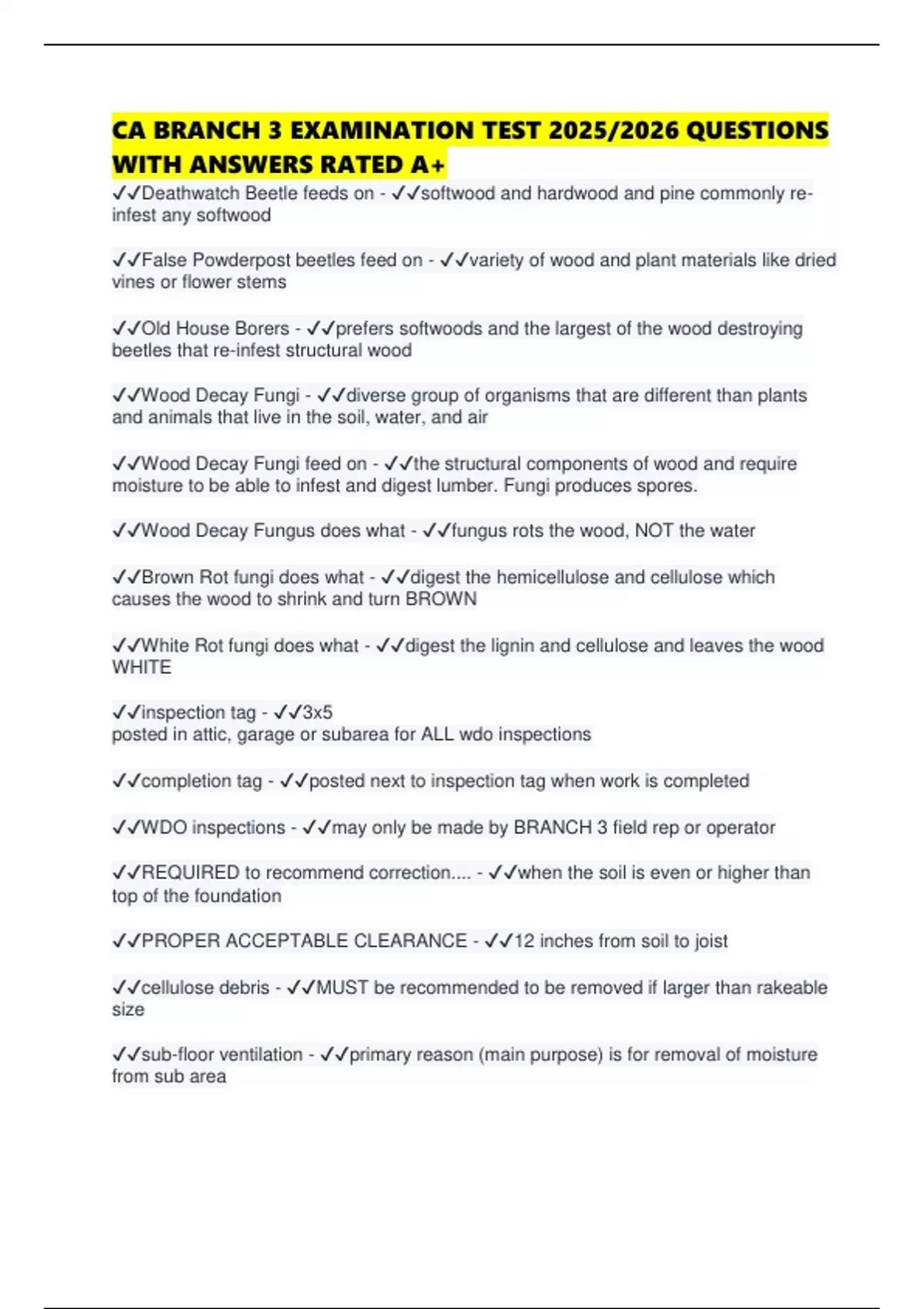 CA BRANCH 3 EXAMINATION TEST 2025/2026 QUESTIONS WITH ANSWERS RATED A+

✓✓Deathwatch Beetle feeds on - ✓✓softwood and hardwood and pine commonly re-infest any softwood

✓✓False Powderpost beetles feed on - ✓✓variety of wood and plant materials like dried vines or flower stems

✓✓Old House Borers - ✓✓prefers softwoods and the largest of the wood destroying beetles that re-infest structural wood

✓✓Wood Decay Fungi - ✓✓diverse group of organisms that are different than plants and animals that live in the soil, water, and air

✓✓Wood Decay Fungi feed on - ✓✓the structural components of wood and require moisture to be able to infest and digest lumber. Fungi produces spores.

✓✓Wood Decay Fungus does what - ✓✓fungus rots the wood, NOT the water

✓✓Brown Rot fungi does what - ✓✓digest the hemicellulose and cellulose which causes the wood to shrink and turn BROWN

✓✓White Rot fungi does what - ✓✓digest the lignin and cellulose and leaves the wood WHITE

✓✓inspection tag - ✓✓3x5
posted in attic, garage or subarea for ALL wdo inspections

✓✓completion tag - ✓✓posted next to inspection tag when work is completed

✓✓WDO inspections - ✓✓may only be made by BRANCH 3 field rep or operator

✓✓REQUIRED to recommend correction.... - ✓✓when the soil is even or higher than top of the foundation

✓✓PROPER ACCEPTABLE CLEARANCE - ✓✓12 inches from soil to joist

✓✓cellulose debris - ✓✓MUST be recommended to be removed if larger than rakeable size

✓✓sub-floor ventilation - ✓✓primary reason (main purpose) is for removal of moisture from sub area